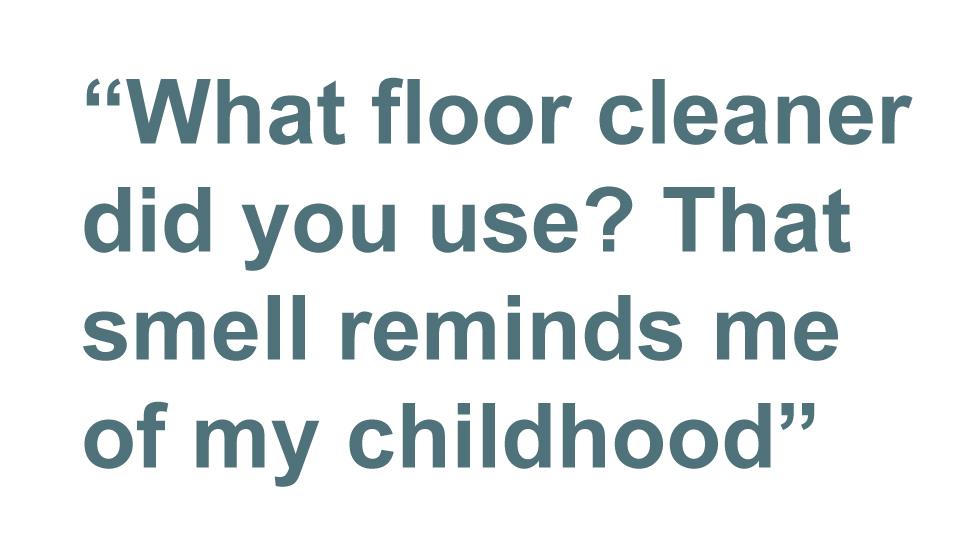 “What floor cleaner did you use? That smell reminds me of my childhood”